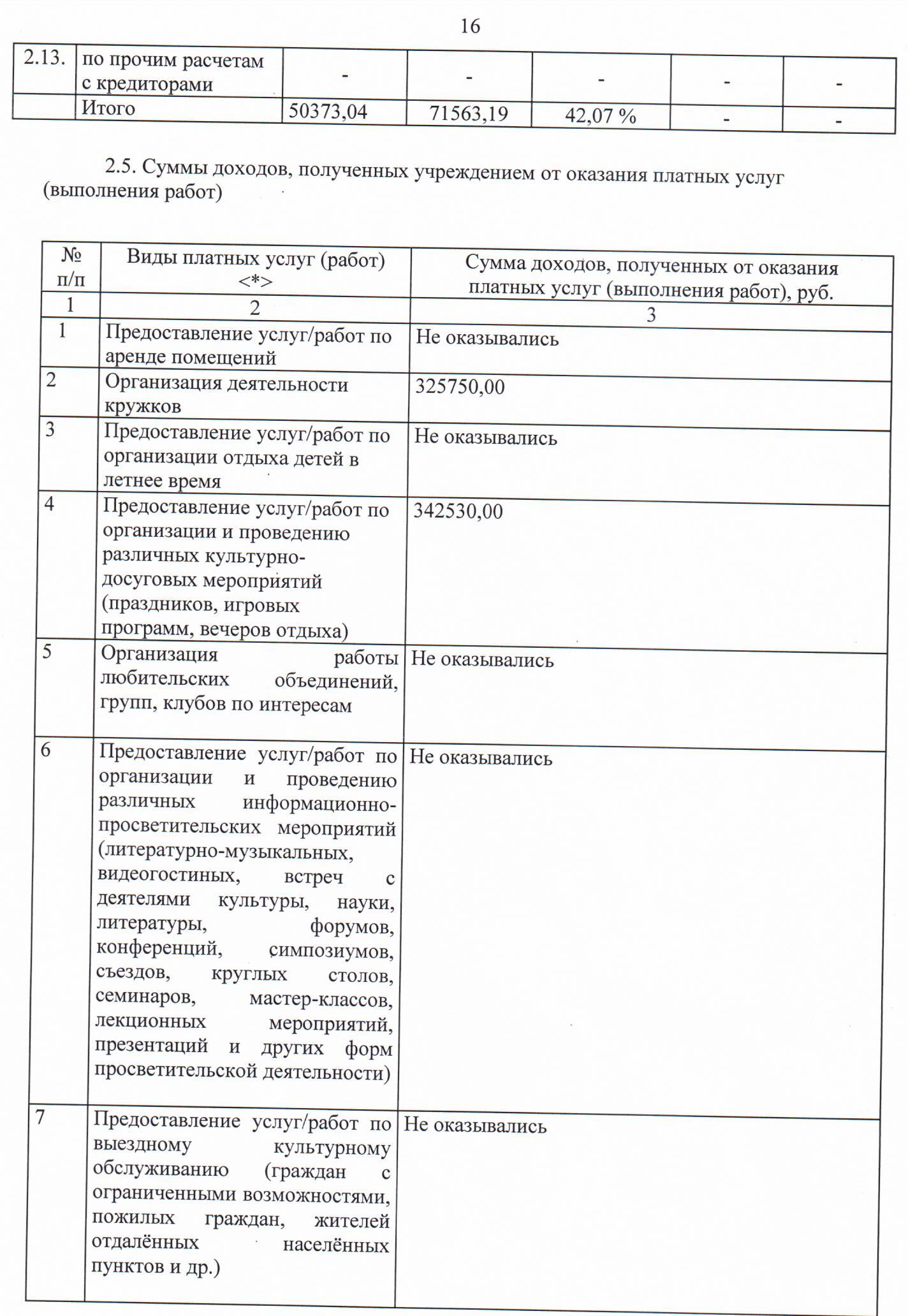 16

| 2.13. | по прочим расчетам с кредиторами | - | - | - | - | - |
|---|---|---|---|---|---|---|
| | Итого | 50373,04 | 71563,19 | 42,07 % | - | - |

2.5. Суммы доходов, полученных учреждением от оказания платных услуг (выполнения работ)

| № п/п | Виды платных услуг (работ) <*> | Сумма доходов, полученных от оказания платных услуг (выполнения работ), руб. |
|---|---|---|
| 1 | 2 | 3 |
| 1 | Предоставление услуг/работ по аренде помещений | Не оказывались |
| 2 | Организация деятельности кружков | 325750,00 |
| 3 | Предоставление услуг/работ по организации отдыха детей в летнее время | Не оказывались |
| 4 | Предоставление услуг/работ по организации и проведению различных культурно-досуговых мероприятий (праздников, игровых программ, вечеров отдыха) | 342530,00 |
| 5 | Организация работы любительских объединений, групп, клубов по интересам | Не оказывались |
| 6 | Предоставление услуг/работ по организации и проведению различных информационно-просветительских мероприятий (литературно-музыкальных, видеогостиных, встреч с деятелями культуры, науки, литературы, форумов, конференций, симпозиумов, съездов, круглых столов, семинаров, мастер-классов, лекционных мероприятий, презентаций и других форм просветительской деятельности) | Не оказывались |
| 7 | Предоставление услуг/работ по выездному культурному обслуживанию (граждан с ограниченными возможностями, пожилых граждан, жителей отдалённых населённых пунктов и др.) | Не оказывались |